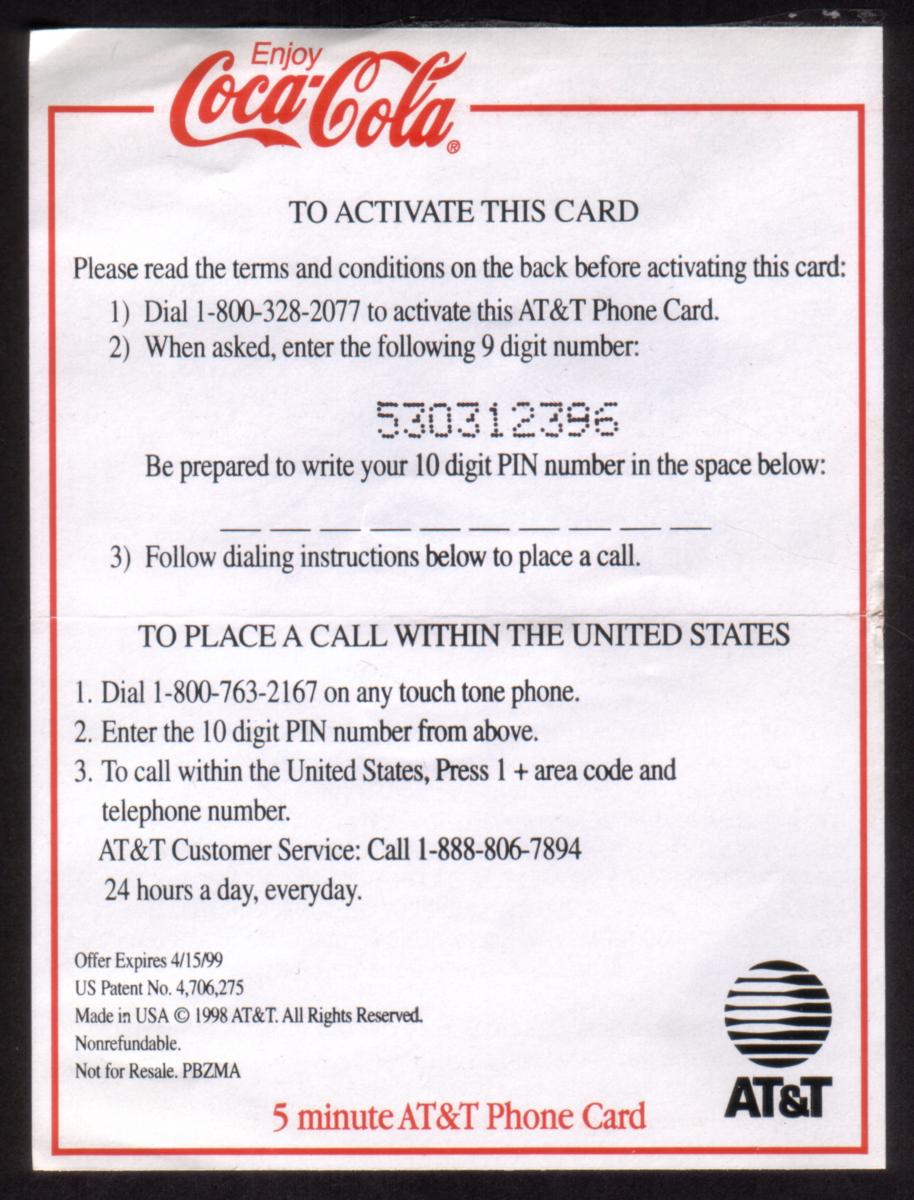 Enjoy
Coca-Cola®

TO ACTIVATE THIS CARD

Please read the terms and conditions on the back before activating this card:

1) Dial 1-800-328-2077 to activate this AT&T Phone Card.
2) When asked, enter the following 9 digit number:

530312396

Be prepared to write your 10 digit PIN number in the space below:

____

3) Follow dialing instructions below to place a call.

TO PLACE A CALL WITHIN THE UNITED STATES

1. Dial 1-800-763-2167 on any touch tone phone.
2. Enter the 10 digit PIN number from above.
3. To call within the United States, Press 1 + area code and telephone number.

AT&T Customer Service: Call 1-888-806-7894
24 hours a day, everyday.

Offer Expires 4/15/99
US Patent No. 4,706,275
Made in USA © 1998 AT&T. All Rights Reserved.
Nonrefundable.
Not for Resale. PBZMA

AT&T

5 minute AT&T Phone Card